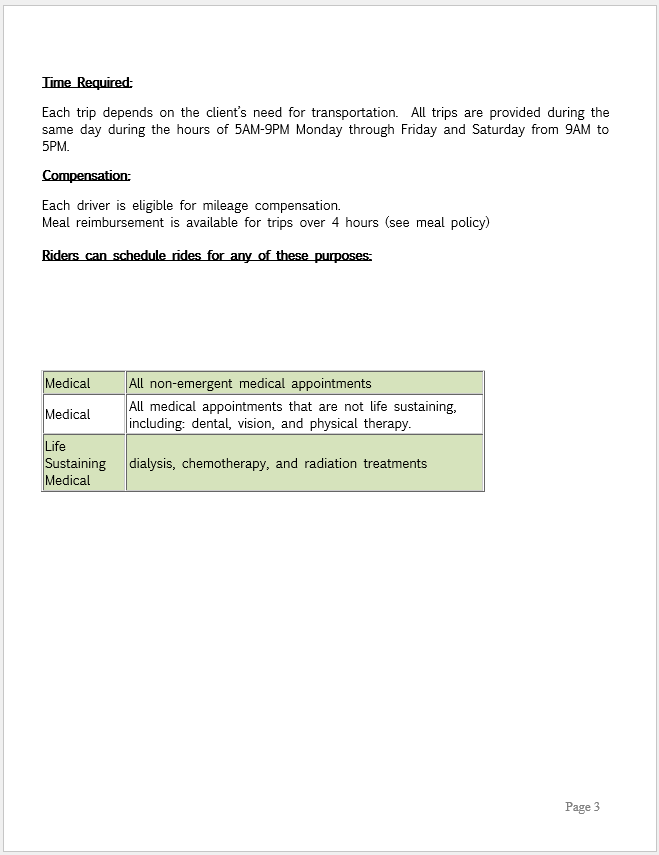 Time Required:

Each trip depends on the client's need for transportation. All trips are provided during the same day during the hours of 5AM-9PM Monday through Friday and Saturday from 9AM to 5PM.

Compensation:

Each driver is eligible for mileage compensation.
Meal reimbursement is available for trips over 4 hours (see meal policy)

Riders can schedule rides for any of these purposes:

| Medical | All non-emergent medical appointments |
|---|---|
| Medical | All medical appointments that are not life sustaining, including: dental, vision, and physical therapy. |
| Life Sustaining Medical | dialysis, chemotherapy, and radiation treatments |

Page 3